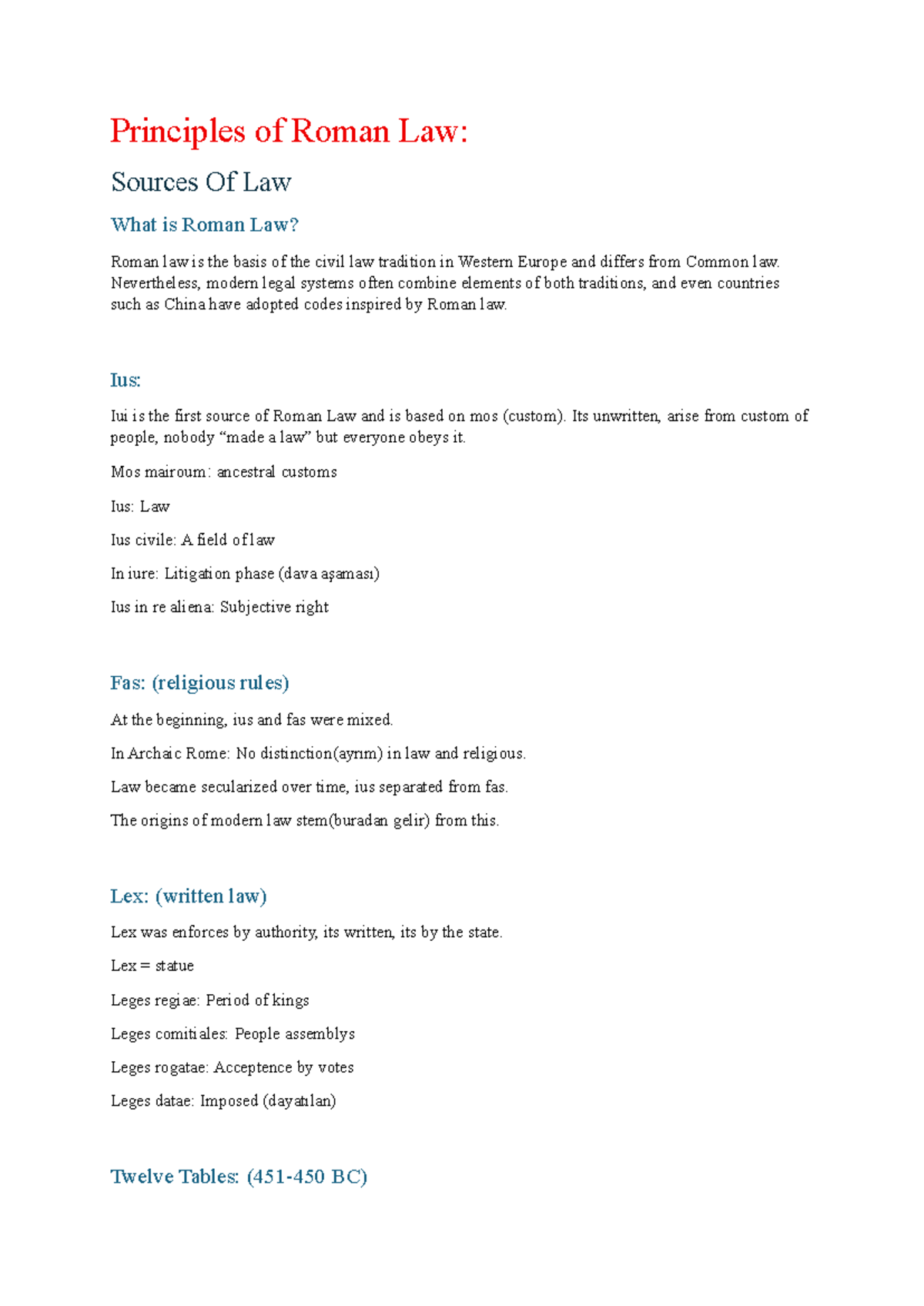 Principles of Roman Law:

Sources Of Law

What is Roman Law?

Roman law is the basis of the civil law tradition in Western Europe and differs from Common law. Nevertheless, modern legal systems often combine elements of both traditions, and even countries such as China have adopted codes inspired by Roman law.

Ius:

Iui is the first source of Roman Law and is based on mos (custom). Its unwritten, arise from custom of people, nobody "made a law" but everyone obeys it.

Mos mairoum: ancestral customs

Ius: Law

Ius civile: A field of law

In iure: Litigation phase (dava aşaması)

Ius in re aliena: Subjective right

Fas: (religious rules)

At the beginning, ius and fas were mixed.

In Archaic Rome: No distinction(ayrım) in law and religious.

Law became secularized over time, ius separated from fas.

The origins of modern law stem(buradan gelir) from this.

Lex: (written law)

Lex was enforces by authority, its written, its by the state.

Lex = statue

Leges regiae: Period of kings

Leges comitiales: People assemblys

Leges rogatae: Acceptence by votes

Leges datae: Imposed (dayatılan)

Twelve Tables: (451-450 BC)